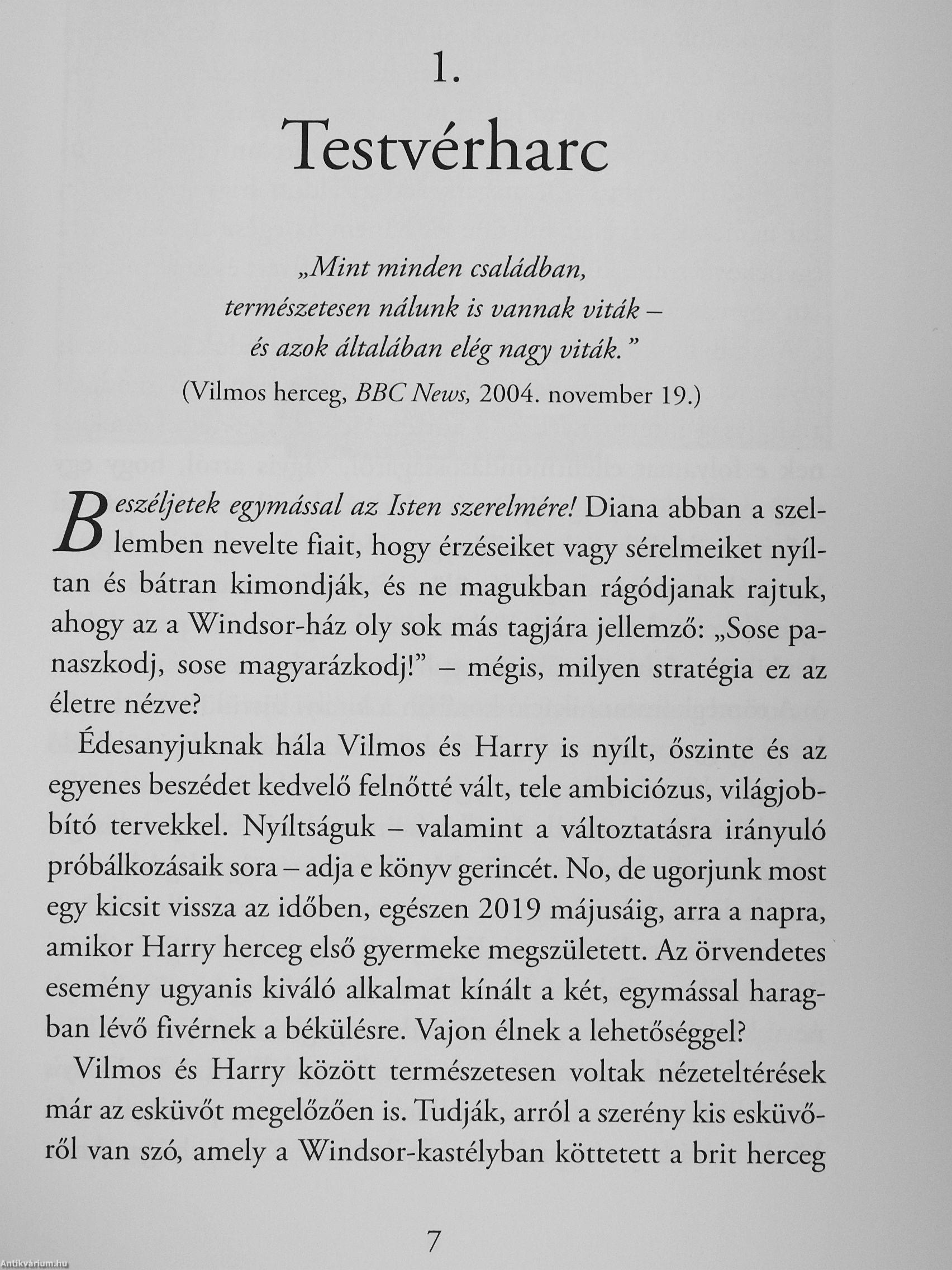 1.

Testvérharc

„Mint minden családban, természetesen nálunk is vannak viták – és azok általában elég nagy viták.”
(Vilmos herceg, BBC News, 2004. november 19.)

Beszéljetek egymással az Isten szerelmére! Diana abban a szellemben nevelte fiait, hogy érzéseiket vagy sérelmeiket nyíltan és bátran kimondják, és ne magukban rágódjanak rajtuk, ahogy az a Windsor-ház oly sok más tagjára jellemző: „Sose panaszkodj, sose magyarázkodj!” – mégis, milyen stratégia ez az életre nézve?

Édesanyjuknak hála Vilmos és Harry is nyílt, őszinte és az egyenes beszédet kedvelő felnőtté vált, tele ambiciózus, világjobbító tervekkel. Nyíltságuk – valamint a változtatásra irányuló próbálkozásaik sora – adja e könyv gerincét. No, de ugorjunk most egy kicsit vissza az időben, egészen 2019 májusáig, arra a napra, amikor Harry herceg első gyermeke megszületett. Az örvendetes esemény ugyanis kiváló alkalmat kínált a két, egymással haragban lévő fivérnek a békülésre. Vajon élnek a lehetőséggel?

Vilmos és Harry között természetesen voltak nézeteltérések már az esküvőt megelőzően is. Tudják, arról a szerény kis esküvőről van szó, amely a Windsor-kastélyban köttetett a brit herceg

7

Antikvárium.hu